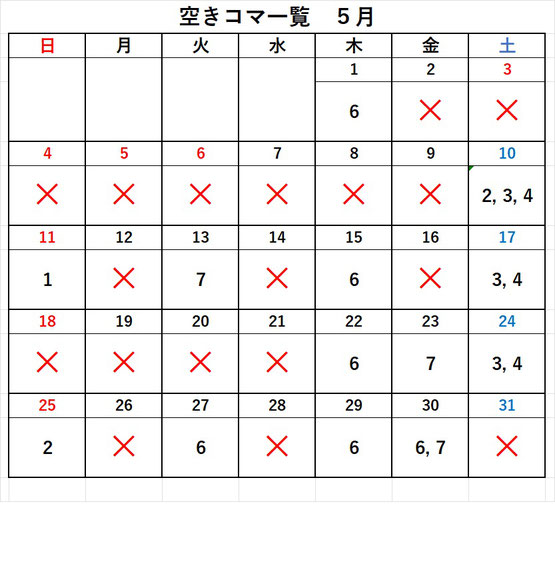 空きコマ一覧　5月

| 日 | 月 | 火 | 水 | 木 | 金 | 土 |
|---|---|---|---|---|---|---|
| | | | | 1 | 2 | 3 |
| | | | | 6 | × | × |
| 4 | 5 | 6 | 7 | 8 | 9 | 10 |
| × | × | × | × | × | × | 2, 3, 4 |
| 11 | 12 | 13 | 14 | 15 | 16 | 17 |
| 1 | × | 7 | × | 6 | × | 3, 4 |
| 18 | 19 | 20 | 21 | 22 | 23 | 24 |
| × | × | × | × | 6 | 7 | 3, 4 |
| 25 | 26 | 27 | 28 | 29 | 30 | 31 |
| 2 | × | 6 | × | 6 | 6, 7 | × |